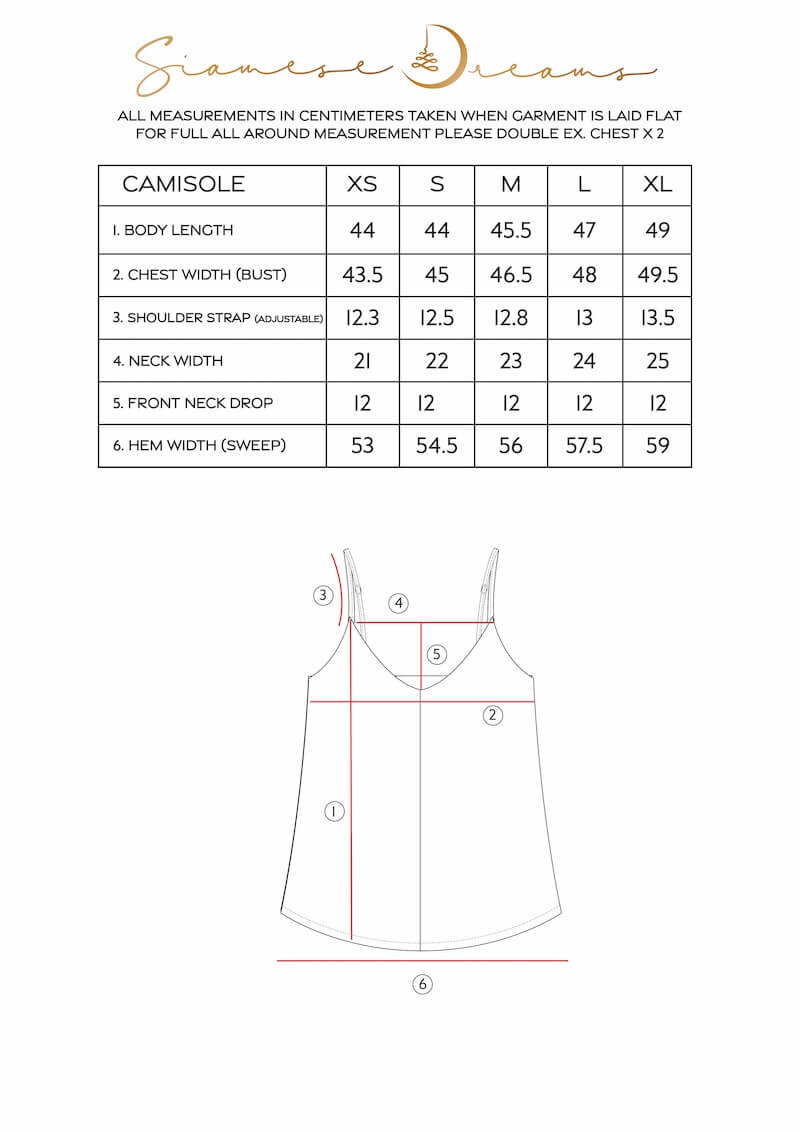 Siamese Dreams

ALL MEASUREMENTS IN CENTIMETERS TAKEN WHEN GARMENT IS LAID FLAT
FOR FULL ALL AROUND MEASUREMENT PLEASE DOUBLE EX. CHEST X 2

| CAMISOLE | XS | S | M | L | XL |
|---|---|---|---|---|---|
| 1. BODY LENGTH | 44 | 44 | 45.5 | 47 | 49 |
| 2. CHEST WIDTH (BUST) | 43.5 | 45 | 46.5 | 48 | 49.5 |
| 3. SHOULDER STRAP (ADJUSTABLE) | 12.3 | 12.5 | 12.8 | 13 | 13.5 |
| 4. NECK WIDTH | 21 | 22 | 23 | 24 | 25 |
| 5. FRONT NECK DROP | 12 | 12 | 12 | 12 | 12 |
| 6. HEM WIDTH (SWEEP) | 53 | 54.5 | 56 | 57.5 | 59 |

3
4
5
2
1
6